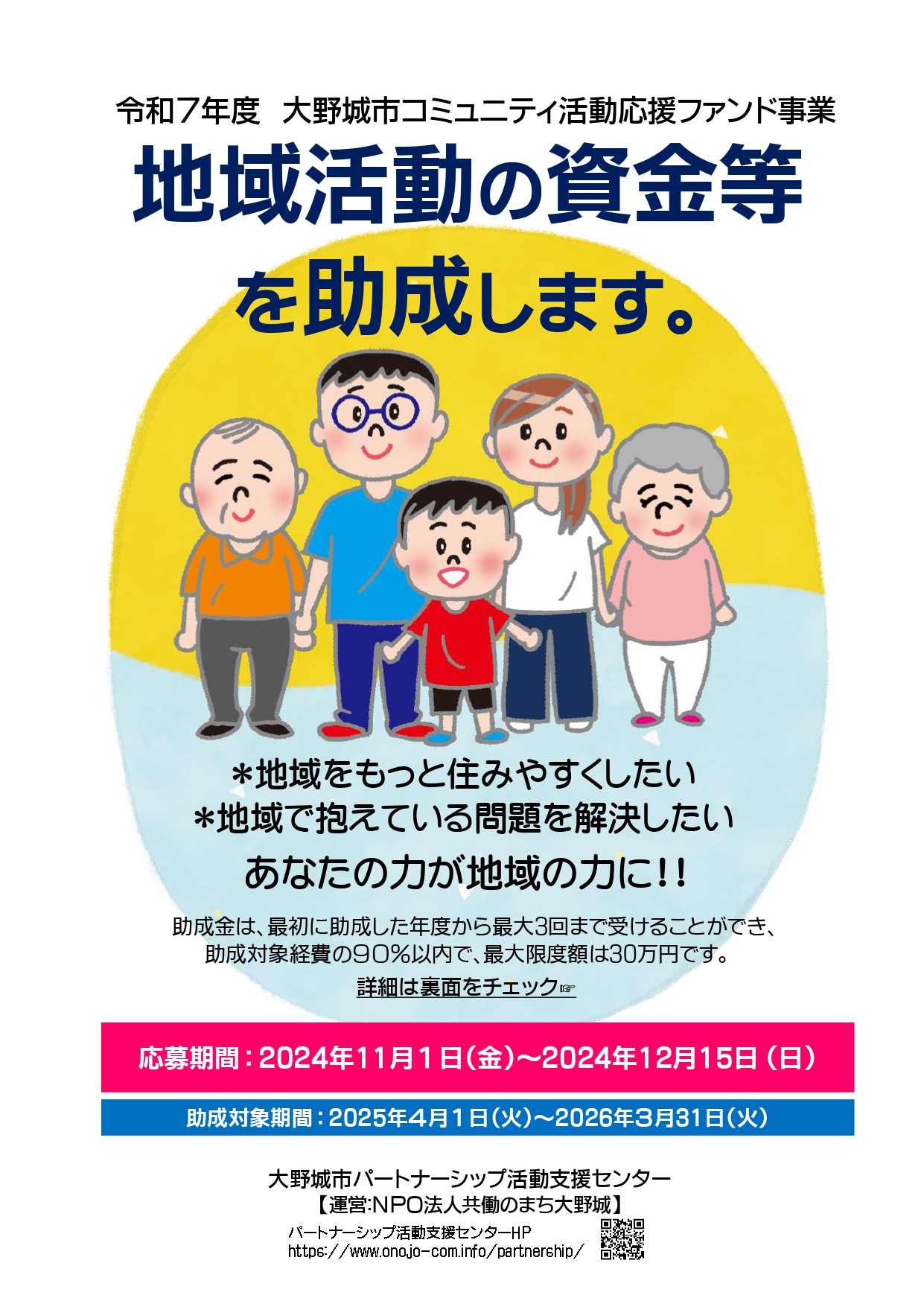 令和７年度　大野城市コミュニティ活動応援ファンド事業

地域活動の資金等を助成します。

＊地域をもっと住みやすくしたい
＊地域で抱えている問題を解決したい

あなたの力が地域の力に!!

助成金は、最初に助成した年度から最大3回まで受けることができ、助成対象経費の90％以内で、最大限度額は30万円です。

詳細は裏面をチェック☞

応募期間：2024年11月1日（金）～2024年12月15日（日）

助成対象期間：2025年4月1日（火）～2026年3月31日（火）

大野城市パートナーシップ活動支援センター
【運営:NPO法人共働のまち大野城】

パートナーシップ活動支援センターHP
https://www.onojo-com.info/partnership/